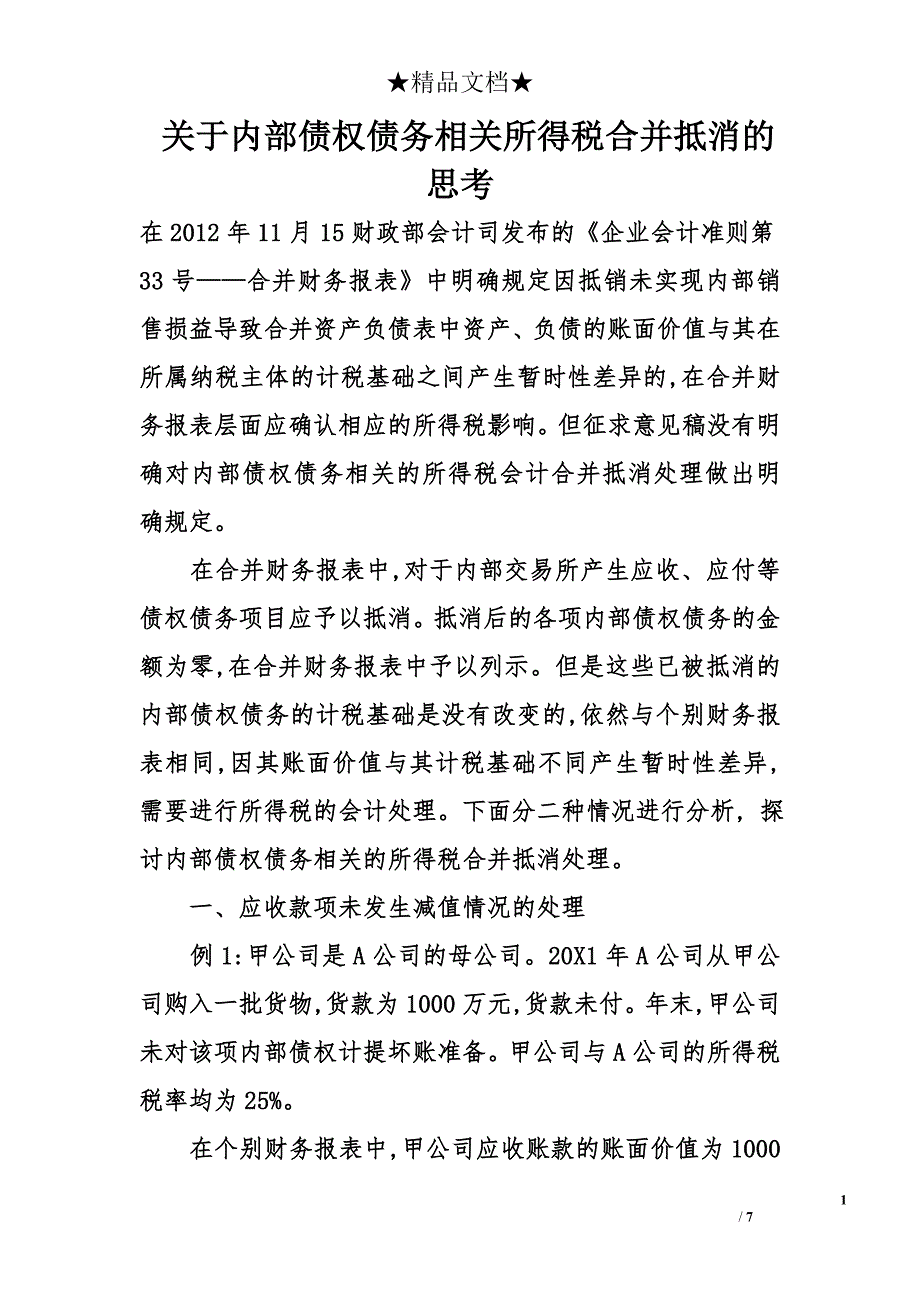 ★精品文档★

关于内部债权债务相关所得税合并抵消的思考

在2012年11月15财政部会计司发布的《企业会计准则第33号——合并财务报表》中明确规定因抵销未实现内部销售损益导致合并资产负债表中资产、负债的账面价值与其在所属纳税主体的计税基础之间产生暂时性差异的,在合并财务报表层面应确认相应的所得税影响。但征求意见稿没有明确对内部债权债务相关的所得税会计合并抵消处理做出明确规定。

在合并财务报表中,对于内部交易所产生应收、应付等债权债务项目应予以抵消。抵消后的各项内部债权债务的金额为零,在合并财务报表中予以列示。但是这些已被抵消的内部债权债务的计税基础是没有改变的,依然与个别财务报表相同,因其账面价值与其计税基础不同产生暂时性差异,需要进行所得税的会计处理。下面分二种情况进行分析,探讨内部债权债务相关的所得税合并抵消处理。

一、应收款项未发生减值情况的处理

例1:甲公司是A公司的母公司。20X1年A公司从甲公司购入一批货物,货款为1000万元,货款未付。年末,甲公司未对该项内部债权计提坏账准备。甲公司与A公司的所得税税率均为25%。

在个别财务报表中,甲公司应收账款的账面价值为1000

1

/ 7